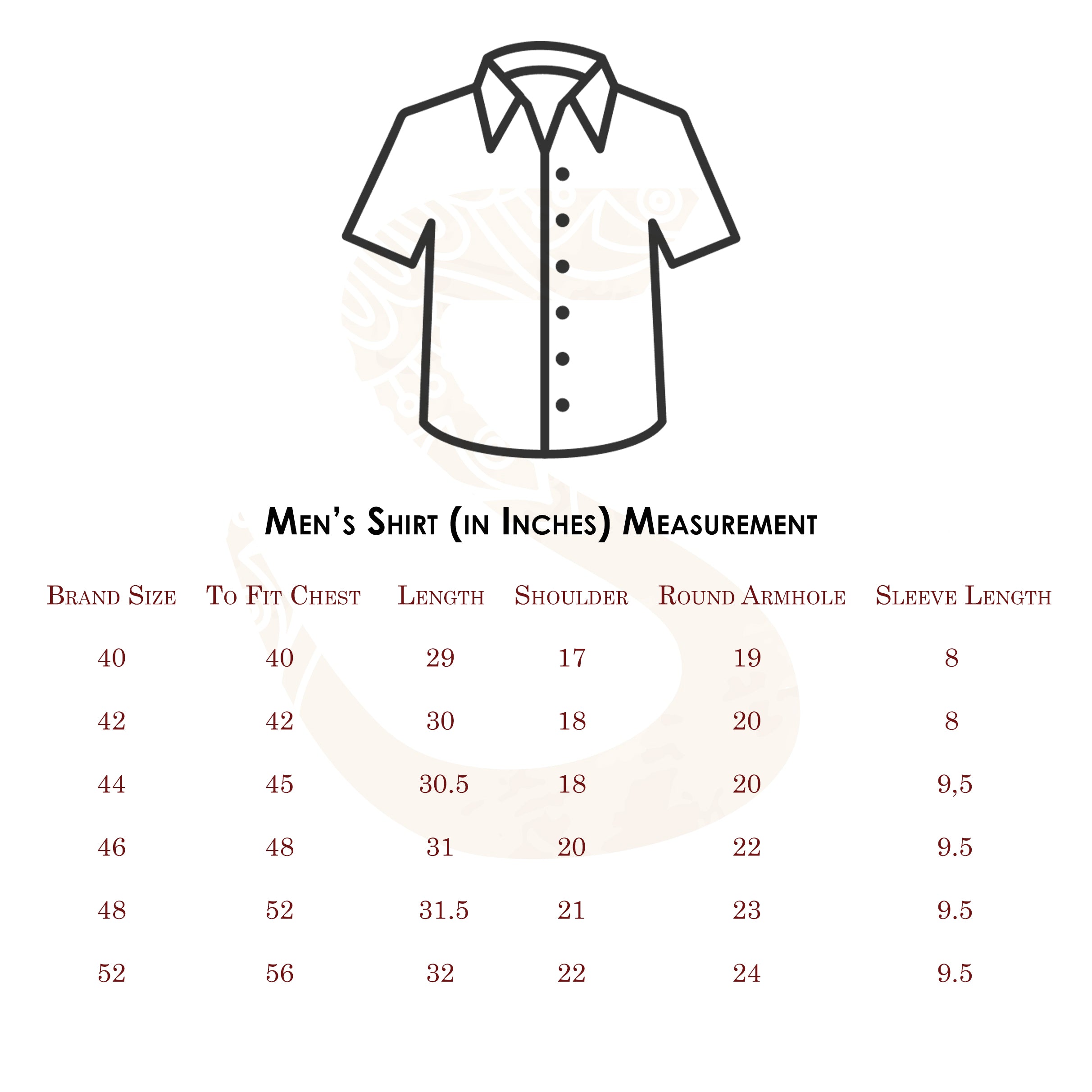 Men's Shirt (in Inches) Measurement

| Brand Size | To Fit Chest | Length | Shoulder | Round Armhole | Sleeve Length |
|---|---|---|---|---|---|
| 40 | 40 | 29 | 17 | 19 | 8 |
| 42 | 42 | 30 | 18 | 20 | 8 |
| 44 | 45 | 30.5 | 18 | 20 | 9,5 |
| 46 | 48 | 31 | 20 | 22 | 9.5 |
| 48 | 52 | 31.5 | 21 | 23 | 9.5 |
| 52 | 56 | 32 | 22 | 24 | 9.5 |